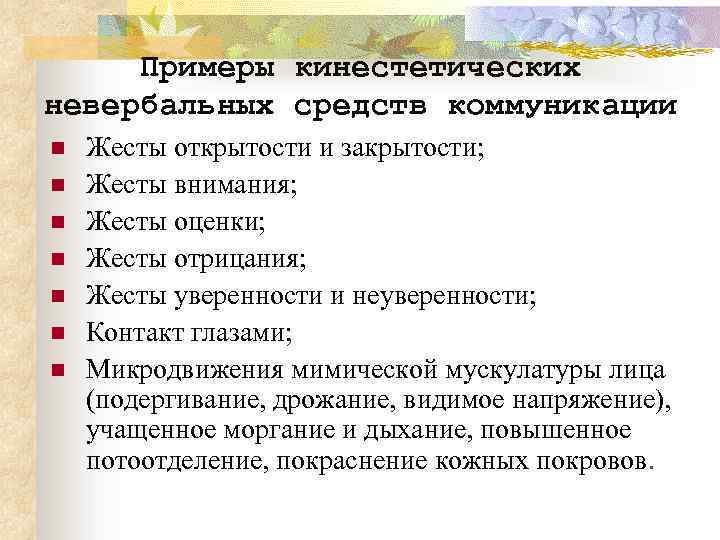 Примеры кинестетических невербальных средств коммуникации

• Жесты открытости и закрытости;
• Жесты внимания;
• Жесты оценки;
• Жесты отрицания;
• Жесты уверенности и неуверенности;
• Контакт глазами;
• Микродвижения мимической мускулатуры лица (подергивание, дрожание, видимое напряжение), учащенное моргание и дыхание, повышенное потоотделение, покраснение кожных покровов.